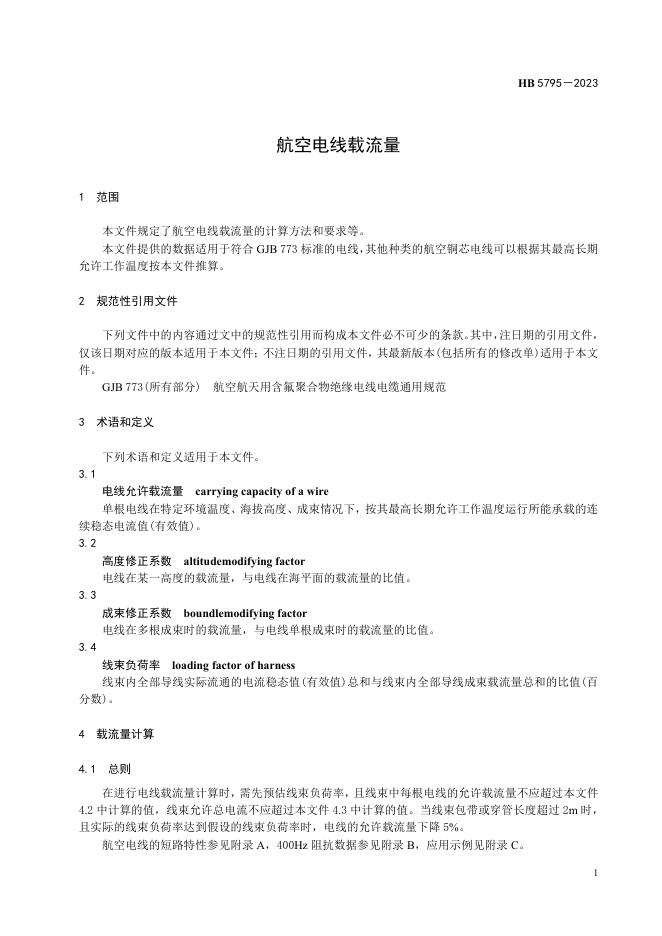 HB 5795—2023

航空电线载流量

1　范围

本文件规定了航空电线载流量的计算方法和要求等。

本文件提供的数据适用于符合 GJB 773 标准的电线，其他种类的航空铜芯电线可以根据其最高长期允许工作温度按本文件推算。

2　规范性引用文件

下列文件中的内容通过文中的规范性引用而构成本文件必不可少的条款。其中，注日期的引用文件，仅该日期对应的版本适用于本文件；不注日期的引用文件，其最新版本（包括所有的修改单）适用于本文件。

GJB 773（所有部分）　航空航天用含氟聚合物绝缘电线电缆通用规范

3　术语和定义

下列术语和定义适用于本文件。

3.1

电线允许载流量　carrying capacity of a wire

单根电线在特定环境温度、海拔高度、成束情况下，按其最高长期允许工作温度运行所能承载的连续稳态电流值（有效值）。

3.2

高度修正系数　altitudemodifying factor

电线在某一高度的载流量，与电线在海平面的载流量的比值。

3.3

成束修正系数　boundlemodifying factor

电线在多根成束时的载流量，与电线单根成束时的载流量的比值。

3.4

线束负荷率　loading factor of harness

线束内全部导线实际流通的电流稳态值（有效值）总和与线束内全部导线成束载流量总和的比值（百分数）。

4　载流量计算

4.1　总则

在进行电线载流量计算时，需先预估线束负荷率，且线束中每根电线的允许载流量不应超过本文件 4.2 中计算的值，线束允许总电流不应超过本文件 4.3 中计算的值。当线束包带或穿管长度超过 2m 时，且实际的线束负荷率达到假设的线束负荷率时，电线的允许载流量下降 5%。

航空电线的短路特性参见附录 A，400Hz 阻抗数据参见附录 B，应用示例见附录 C。

1